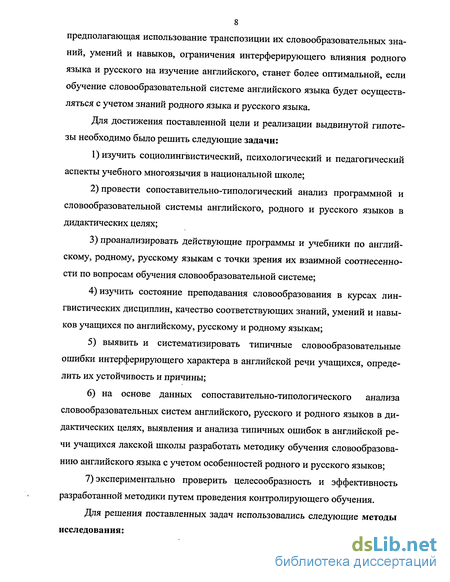 8

предполагающая использование транспозиции их словообразовательных знаний, умений и навыков, ограничения интерферирующего влияния родного языка и русского на изучение английского, станет более оптимальной, если обучение словообразовательной системе английского языка будет осуществляться с учетом знаний родного языка и русского языка.

Для достижения поставленной цели и реализации выдвинутой гипотезы необходимо было решить следующие задачи:

1) изучить социолингвистический, психологический и педагогический аспекты учебного многоязычия в национальной школе;

2) провести сопоставительно-типологический анализ программной и словообразовательной системы английского, родного и русского языков в дидактических целях;

3) проанализировать действующие программы и учебники по английскому, родному, русскому языкам с точки зрения их взаимной соотнесенности по вопросам обучения словообразовательной системе;

4) изучить состояние преподавания словообразования в курсах лингвистических дисциплин, качество соответствующих знаний, умений и навыков учащихся по английскому, русскому и родному языкам;

5) выявить и систематизировать типичные словообразовательные ошибки интерферирующего характера в английской речи учащихся, определить их устойчивость и причины;

6) на основе данных сопоставительно-типологического анализа словообразовательных систем английского, русского и родного языков в дидактических целях, выявления и анализа типичных ошибок в английской речи учащихся лакской школы разработать методику обучения словообразованию английского языка с учетом особенностей родного и русского языков;

7) экспериментально проверить целесообразность и эффективность разработанной методики путем проведения контролирующего обучения.

Для решения поставленных задач использовались следующие методы исследования:

dsLib.net
библиотека диссертаций